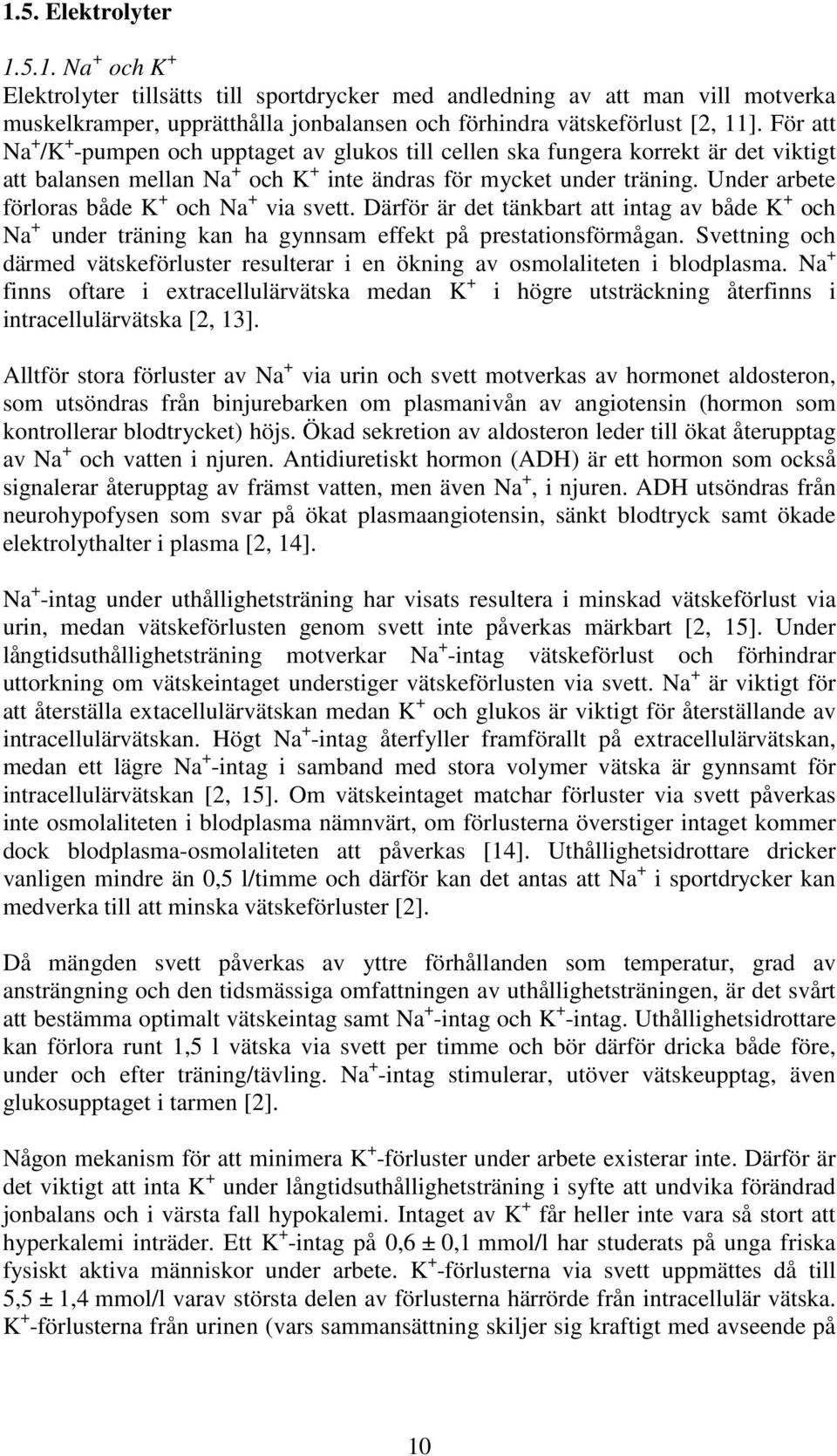 1.5. Elektrolyter

1.5.1. $Na^+$ och $K^+$

Elektrolyter tillsätts till sportdrycker med andledning av att man vill motverka muskelkramper, upprätthålla jonbalansen och förhindra vätskeförlust [2, 11]. För att $Na^+$/$K^+$-pumpen och upptaget av glukos till cellen ska fungera korrekt är det viktigt att balansen mellan $Na^+$ och $K^+$ inte ändras för mycket under träning. Under arbete förloras både $K^+$ och $Na^+$ via svett. Därför är det tänkbart att intag av både $K^+$ och $Na^+$ under träning kan ha gynnsam effekt på prestationsförmågan. Svettning och därmed vätskeförluster resulterar i en ökning av osmolaliteten i blodplasma. $Na^+$ finns oftare i extracellulärvätska medan $K^+$ i högre utsträckning återfinns i intracellulärvätska [2, 13].

Alltför stora förluster av $Na^+$ via urin och svett motverkas av hormonet aldosteron, som utsöndras från binjurebarken om plasmanivån av angiotensin (hormon som kontrollerar blodtrycket) höjs. Ökad sekretion av aldosteron leder till ökat återupptag av $Na^+$ och vatten i njuren. Antidiuretiskt hormon (ADH) är ett hormon som också signalerar återupptag av främst vatten, men även $Na^+$, i njuren. ADH utsöndras från neurohypofysen som svar på ökat plasmaangiotensin, sänkt blodtryck samt ökade elektrolythalter i plasma [2, 14].

$Na^+$-intag under uthållighetsträning har visats resultera i minskad vätskeförlust via urin, medan vätskeförlusten genom svett inte påverkas märkbart [2, 15]. Under långtidsuthållighetsträning motverkar $Na^+$-intag vätskeförlust och förhindrar uttorkning om vätskeintaget understiger vätskeförlusten via svett. $Na^+$ är viktigt för att återställa extacellulärvätskan medan $K^+$ och glukos är viktigt för återställande av intracellulärvätskan. Högt $Na^+$-intag återfyller framförallt på extracellulärvätskan, medan ett lägre $Na^+$-intag i samband med stora volymer vätska är gynnsamt för intracellulärvätskan [2, 15]. Om vätskeintaget matchar förluster via svett påverkas inte osmolaliteten i blodplasma nämnvärt, om förlusterna överstiger intaget kommer dock blodplasma-osmolaliteten att påverkas [14]. Uthållighetsidrottare dricker vanligen mindre än 0,5 l/timme och därför kan det antas att $Na^+$ i sportdrycker kan medverka till att minska vätskeförluster [2].

Då mängden svett påverkas av yttre förhållanden som temperatur, grad av ansträngning och den tidsmässiga omfattningen av uthållighetsträningen, är det svårt att bestämma optimalt vätskeintag samt $Na^+$-intag och $K^+$-intag. Uthållighetsidrottare kan förlora runt 1,5 l vätska via svett per timme och bör därför dricka både före, under och efter träning/tävling. $Na^+$-intag stimulerar, utöver vätskeupptag, även glukosupptaget i tarmen [2].

Någon mekanism för att minimera $K^+$-förluster under arbete existerar inte. Därför är det viktigt att inta $K^+$ under långtidsuthållighetsträning i syfte att undvika förändrad jonbalans och i värsta fall hypokalemi. Intaget av $K^+$ får heller inte vara så stort att hyperkalemi inträder. Ett $K^+$-intag på 0,6 ± 0,1 mmol/l har studerats på unga friska fysiskt aktiva människor under arbete. $K^+$-förlusterna via svett uppmättes då till 5,5 ± 1,4 mmol/l varav största delen av förlusterna härrörde från intracellulär vätska. $K^+$-förlusterna från urinen (vars sammansättning skiljer sig kraftigt med avseende på

10